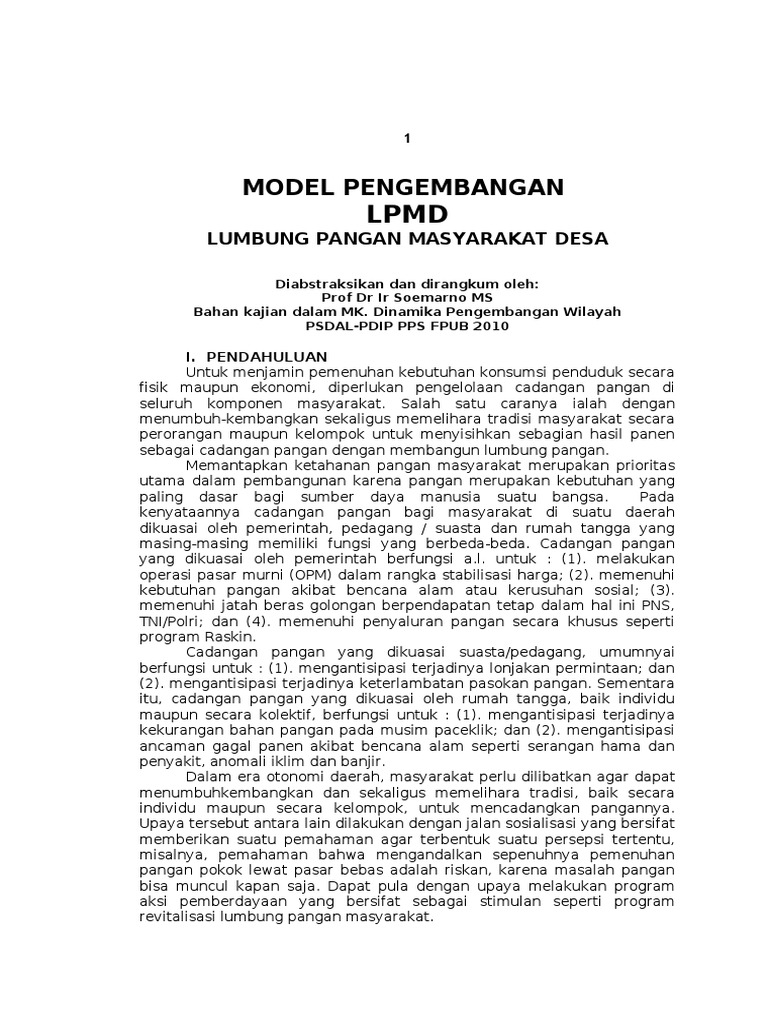 1

MODEL PENGEMBANGAN
LPMD
LUMBUNG PANGAN MASYARAKAT DESA

Diabstraksikan dan dirangkum oleh:
Prof Dr Ir Soemarno MS
Bahan kajian dalam MK. Dinamika Pengembangan Wilayah
PSDAL-PDIP PPS FPUB 2010

I. PENDAHULUAN
Untuk menjamin pemenuhan kebutuhan konsumsi penduduk secara fisik maupun ekonomi, diperlukan pengelolaan cadangan pangan di seluruh komponen masyarakat. Salah satu caranya ialah dengan menumbuh-kembangkan sekaligus memelihara tradisi masyarakat secara perorangan maupun kelompok untuk menyisihkan sebagian hasil panen sebagai cadangan pangan dengan membangun lumbung pangan.

Memantapkan ketahanan pangan masyarakat merupakan prioritas utama dalam pembangunan karena pangan merupakan kebutuhan yang paling dasar bagi sumber daya manusia suatu bangsa. Pada kenyataannya cadangan pangan bagi masyarakat di suatu daerah dikuasai oleh pemerintah, pedagang / suasta dan rumah tangga yang masing-masing memiliki fungsi yang berbeda-beda. Cadangan pangan yang dikuasai oleh pemerintah berfungsi a.l. untuk : (1). melakukan operasi pasar murni (OPM) dalam rangka stabilisasi harga; (2). memenuhi kebutuhan pangan akibat bencana alam atau kerusuhan sosial; (3). memenuhi jatah beras golongan berpendapatan tetap dalam hal ini PNS, TNI/Polri; dan (4). memenuhi penyaluran pangan secara khusus seperti program Raskin.

Cadangan pangan yang dikuasai suasta/pedagang, umumnyai berfungsi untuk : (1). mengantisipasi terjadinya lonjakan permintaan; dan (2). mengantisipasi terjadinya keterlambatan pasokan pangan. Sementara itu, cadangan pangan yang dikuasai oleh rumah tangga, baik individu maupun secara kolektif, berfungsi untuk : (1). mengantisipasi terjadinya kekurangan bahan pangan pada musim paceklik; dan (2). mengantisipasi ancaman gagal panen akibat bencana alam seperti serangan hama dan penyakit, anomali iklim dan banjir.

Dalam era otonomi daerah, masyarakat perlu dilibatkan agar dapat menumbuhkembangkan dan sekaligus memelihara tradisi, baik secara individu maupun secara kelompok, untuk mencadangkan pangannya. Upaya tersebut antara lain dilakukan dengan jalan sosialisasi yang bersifat memberikan suatu pemahaman agar terbentuk suatu persepsi tertentu, misalnya, pemahaman bahwa mengandalkan sepenuhnya pemenuhan pangan pokok lewat pasar bebas adalah riskan, karena masalah pangan bisa muncul kapan saja. Dapat pula dengan upaya melakukan program aksi pemberdayaan yang bersifat sebagai stimulan seperti program revitalisasi lumbung pangan masyarakat.